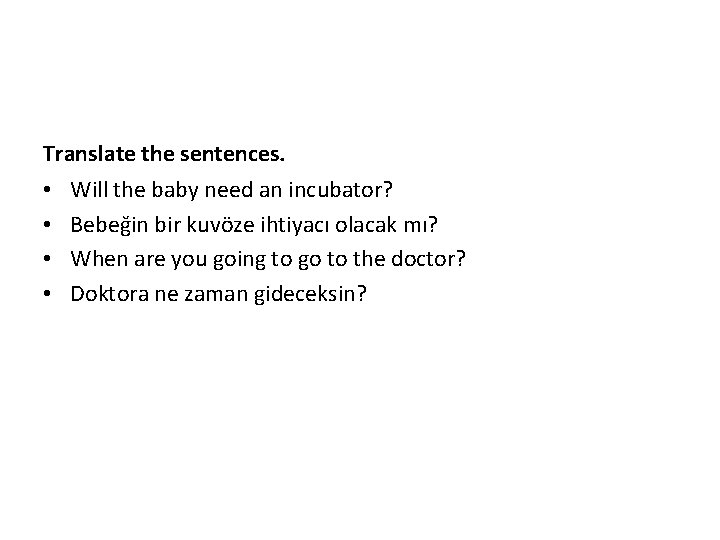 Translate the sentences.

• Will the baby need an incubator?
• Bebeğin bir kuvöze ihtiyacı olacak mı?
• When are you going to go to the doctor?
• Doktora ne zaman gideceksin?